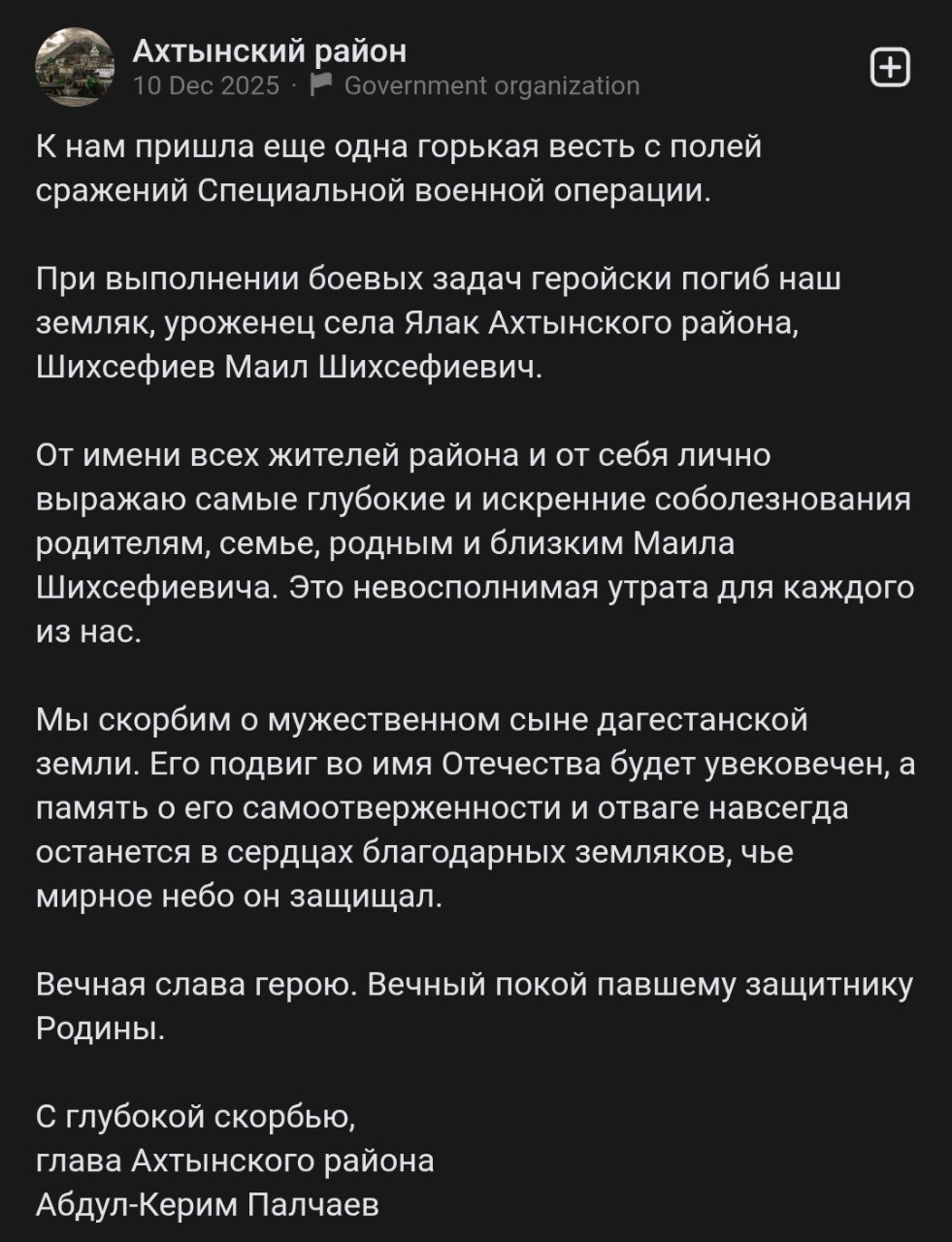 Ахтынский район
10 Dec 2025 · Government organization

К нам пришла еще одна горькая весть с полей сражений Специальной военной операции.

При выполнении боевых задач геройски погиб наш земляк, уроженец села Ялак Ахтынского района, Шихсефиев Маил Шихсефиевич.

От имени всех жителей района и от себя лично выражаю самые глубокие и искренние соболезнования родителям, семье, родным и близким Маила Шихсефиевича. Это невосполнимая утрата для каждого из нас.

Мы скорбим о мужественном сыне дагестанской земли. Его подвиг во имя Отечества будет увековечен, а память о его самоотверженности и отваге навсегда останется в сердцах благодарных земляков, чье мирное небо он защищал.

Вечная слава герою. Вечный покой павшему защитнику Родины.

С глубокой скорбью,
глава Ахтынского района
Абдул-Керим Палчаев